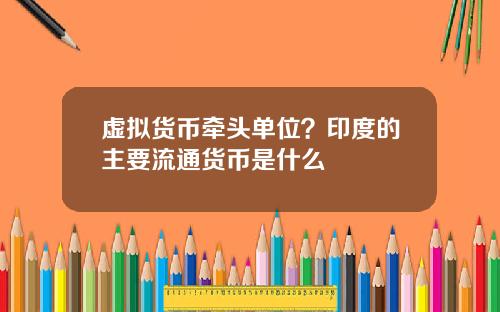 虚拟货币牵头单位？印度的主要流通货币是什么